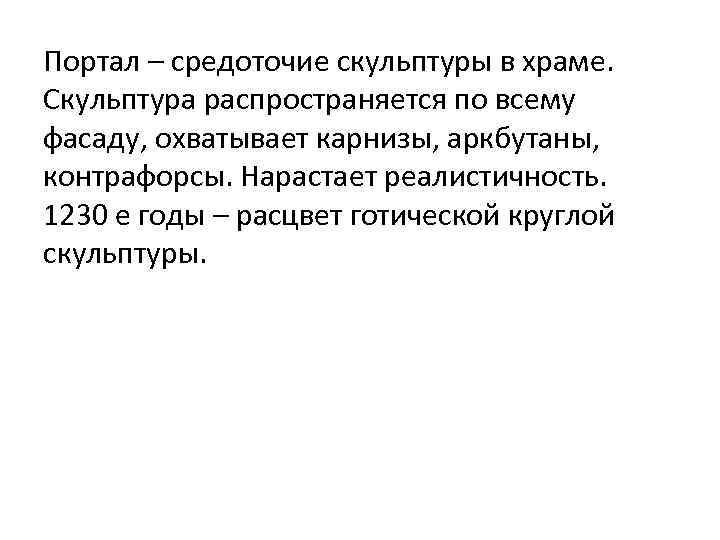 Портал – средоточие скульптуры в храме. Скульптура распространяется по всему фасаду, охватывает карнизы, аркбутаны, контрафорсы. Нарастает реалистичность. 1230 е годы – расцвет готической круглой скульптуры.